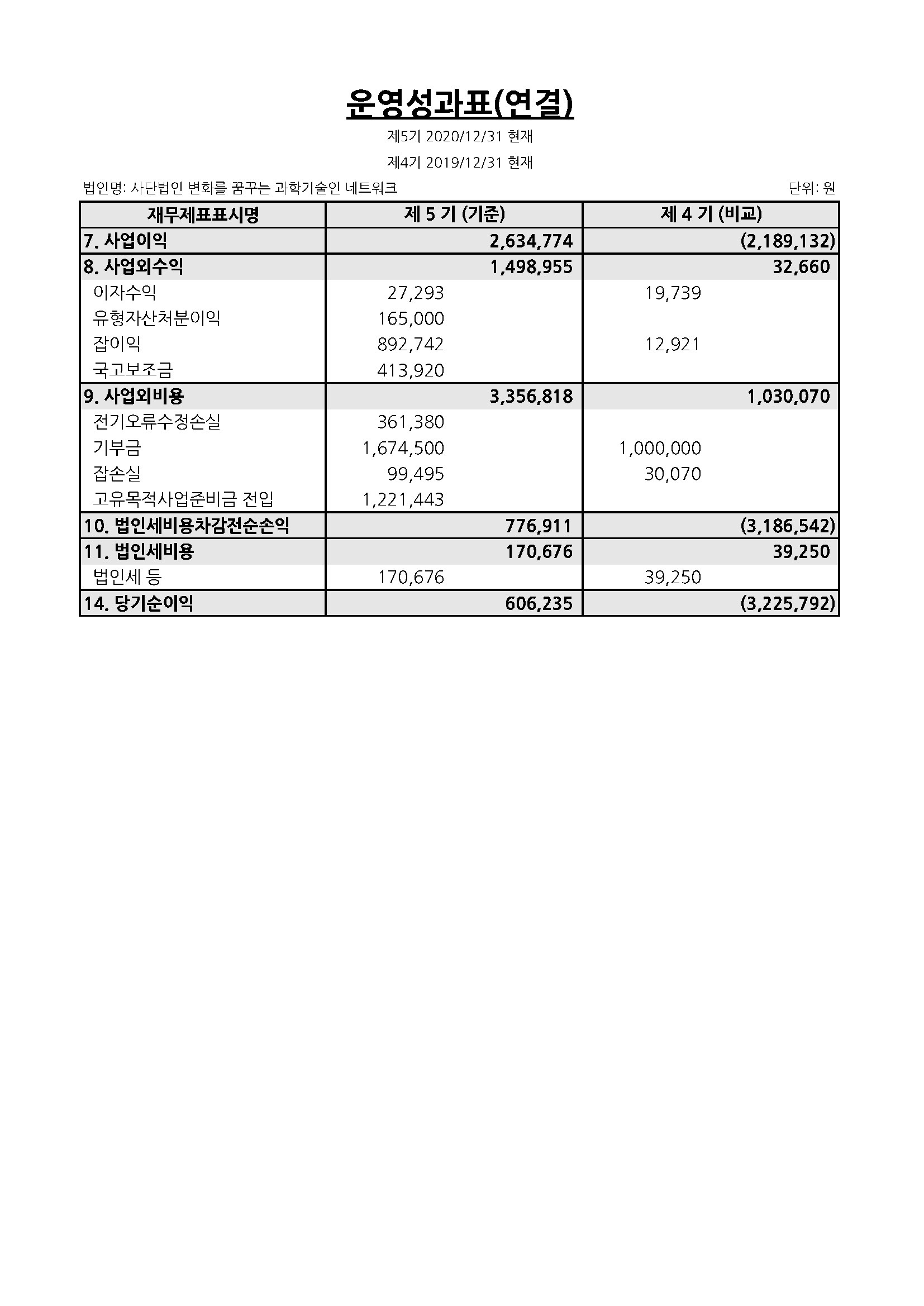 운영성과표(연결)

제5기 2020/12/31 현재

제4기 2019/12/31 현재

법인명: 사단법인 변화를 꿈꾸는 과학기술인 네트워크

단위: 원

| 재무제표표시명 | 제 5 기 (기준) | | 제 4 기 (비교) | |
|---|---|---|---|---|
| 7. 사업이익 | | 2,634,774 | | (2,189,132) |
| 8. 사업외수익 | | 1,498,955 | | 32,660 |
| 이자수익 | 27,293 | | 19,739 | |
| 유형자산처분이익 | 165,000 | | | |
| 잡이익 | 892,742 | | 12,921 | |
| 국고보조금 | 413,920 | | | |
| 9. 사업외비용 | | 3,356,818 | | 1,030,070 |
| 전기오류수정손실 | 361,380 | | | |
| 기부금 | 1,674,500 | | 1,000,000 | |
| 잡손실 | 99,495 | | 30,070 | |
| 고유목적사업준비금 전입 | 1,221,443 | | | |
| 10. 법인세비용차감전순손익 | | 776,911 | | (3,186,542) |
| 11. 법인세비용 | | 170,676 | | 39,250 |
| 법인세 등 | 170,676 | | 39,250 | |
| 14. 당기순이익 | | 606,235 | | (3,225,792) |